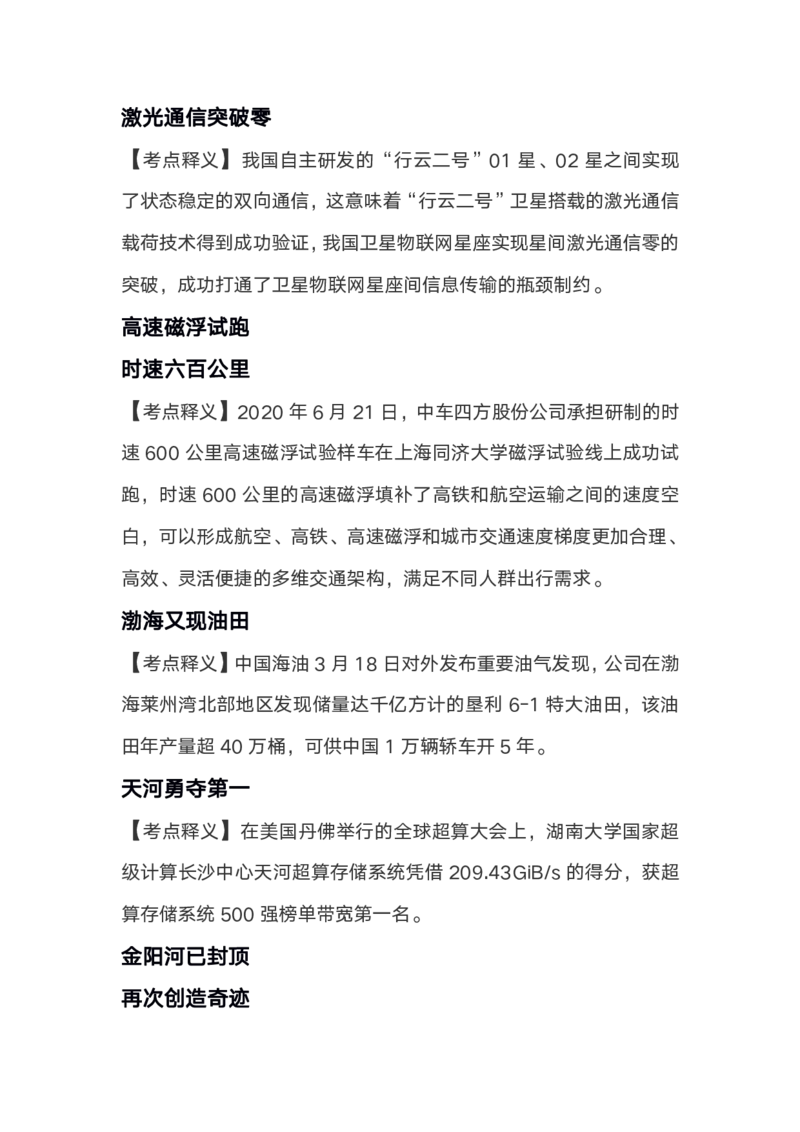 激光通信突破零

【考点释义】我国自主研发的“行云二号”01 星、02 星之间实现了状态稳定的双向通信，这意味着“行云二号”卫星搭载的激光通信载荷技术得到成功验证，我国卫星物联网星座实现星间激光通信零的突破，成功打通了卫星物联网星座间信息传输的瓶颈制约。

高速磁浮试跑

时速六百公里

【考点释义】2020 年 6 月 21 日，中车四方股份公司承担研制的时速 600 公里高速磁浮试验样车在上海同济大学磁浮试验线上成功试跑，时速 600 公里的高速磁浮填补了高铁和航空运输之间的速度空白，可以形成航空、高铁、高速磁浮和城市交通速度梯度更加合理、高效、灵活便捷的多维交通架构，满足不同人群出行需求。

渤海又现油田

【考点释义】中国海油 3 月 18 日对外发布重要油气发现，公司在渤海莱州湾北部地区发现储量达千亿方计的垦利 6-1 特大油田，该油田年产量超 40 万桶，可供中国 1 万辆轿车开 5 年。

天河勇夺第一

【考点释义】在美国丹佛举行的全球超算大会上，湖南大学国家超级计算长沙中心天河超算存储系统凭借 209.43GiB/s 的得分，获超算存储系统 500 强榜单带宽第一名。

金阳河已封顶

再次创造奇迹